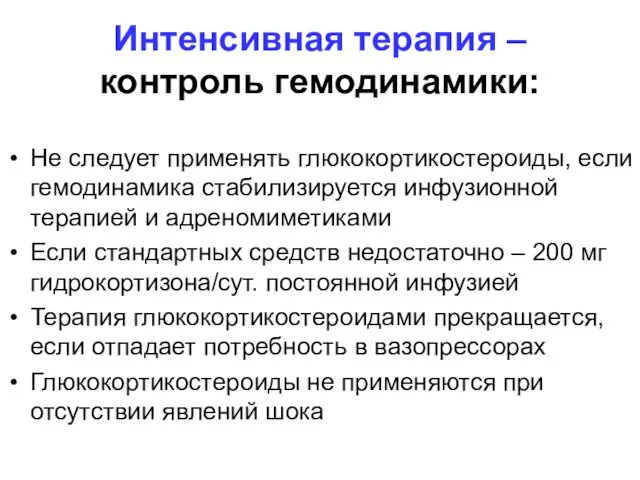 Интенсивная терапия – контроль гемодинамики:

• Не следует применять глюкокортикостероиды, если гемодинамика стабилизируется инфузионной терапией и адреномиметиками
• Если стандартных средств недостаточно – 200 мг гидрокортизона/сут. постоянной инфузией
• Терапия глюкокортикостероидами прекращается, если отпадает потребность в вазопрессорах
• Глюкокортикостероиды не применяются при отсутствии явлений шока